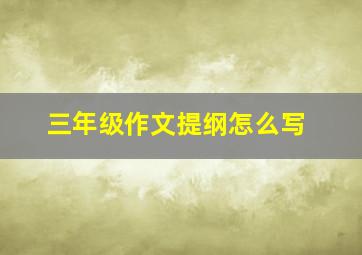 三年级作文提纲怎么写